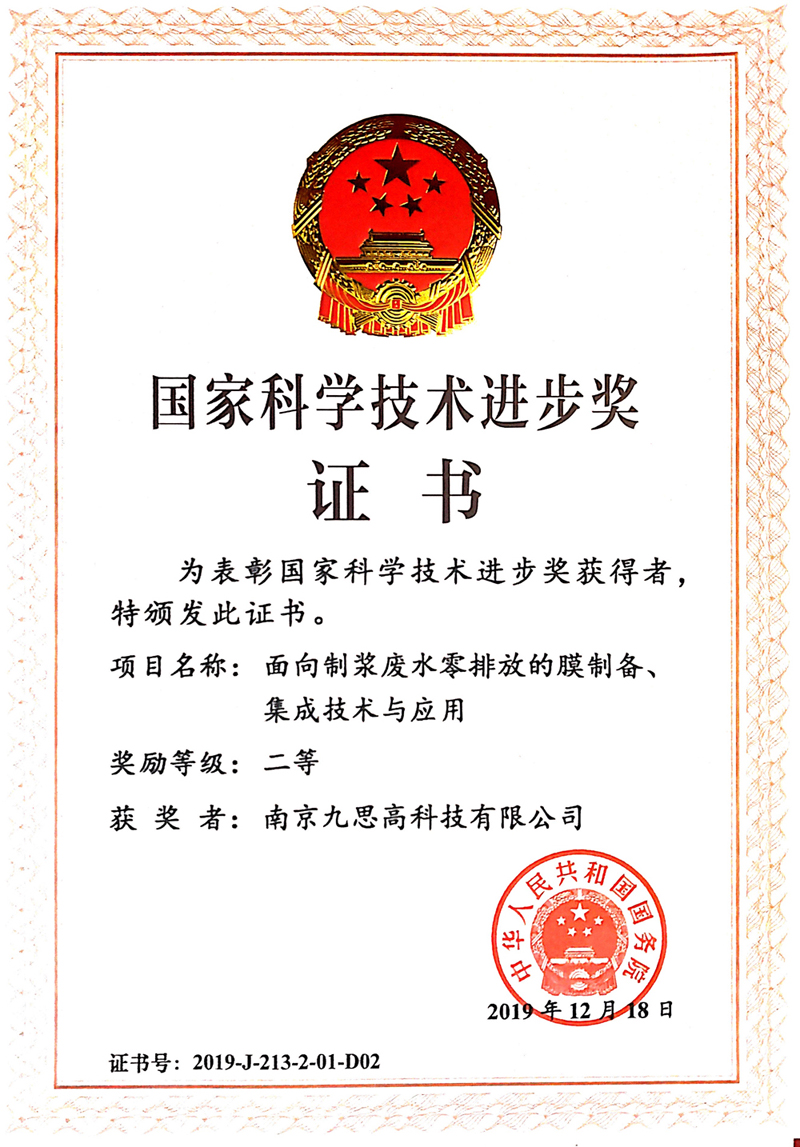 国家科学技术进步奖

证　书

为表彰国家科学技术进步奖获得者，特颁发此证书。

项目名称：面向制浆废水零排放的膜制备、集成技术与应用

奖励等级：二等

获 奖 者：南京九思高科技有限公司

中华人民共和国国务院

2019 年 12 月 18 日

证书号：2019-J-213-2-01-D02